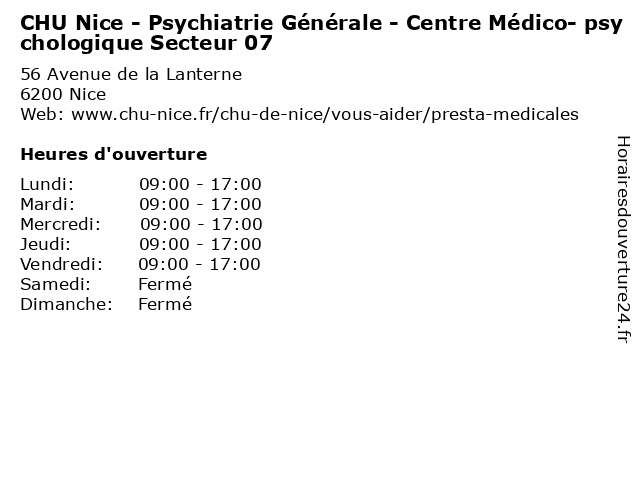 CHU Nice - Psychiatrie Générale - Centre Médico- psychologique Secteur 07

56 Avenue de la Lanterne
6200 Nice
Web: www.chu-nice.fr/chu-de-nice/vous-aider/presta-medicales

Heures d'ouverture

Lundi: 09:00 - 17:00
Mardi: 09:00 - 17:00
Mercredi: 09:00 - 17:00
Jeudi: 09:00 - 17:00
Vendredi: 09:00 - 17:00
Samedi: Fermé
Dimanche: Fermé

Horairesdouverture24.fr